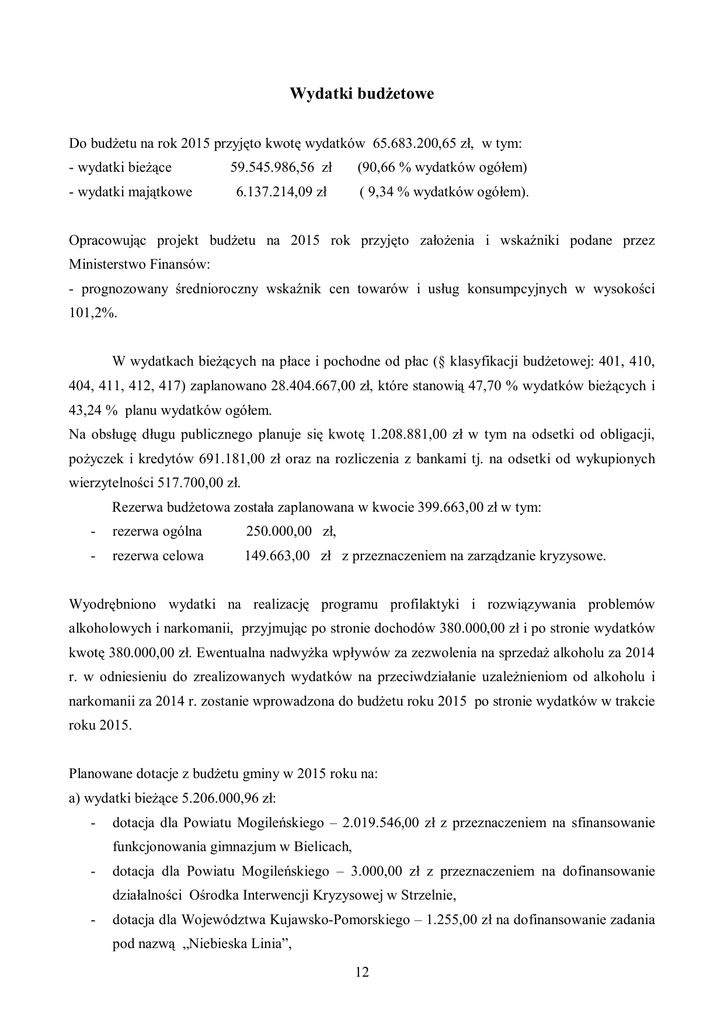 Wydatki budżetowe

Do budżetu na rok 2015 przyjęto kwotę wydatków 65.683.200,65 zł, w tym:
- wydatki bieżące 59.545.986,56 zł (90,66 % wydatków ogółem)
- wydatki majątkowe 6.137.214,09 zł ( 9,34 % wydatków ogółem).

Opracowując projekt budżetu na 2015 rok przyjęto założenia i wskaźniki podane przez Ministerstwo Finansów:
- prognozowany średnioroczny wskaźnik cen towarów i usług konsumpcyjnych w wysokości 101,2%.

W wydatkach bieżących na płace i pochodne od płac (§ klasyfikacji budżetowej: 401, 410, 404, 411, 412, 417) zaplanowano 28.404.667,00 zł, które stanowią 47,70 % wydatków bieżących i 43,24 % planu wydatków ogółem.
Na obsługę długu publicznego planuje się kwotę 1.208.881,00 zł w tym na odsetki od obligacji, pożyczek i kredytów 691.181,00 zł oraz na rozliczenia z bankami tj. na odsetki od wykupionych wierzytelności 517.700,00 zł.
Rezerwa budżetowa została zaplanowana w kwocie 399.663,00 zł w tym:
- rezerwa ogólna 250.000,00 zł,
- rezerwa celowa 149.663,00 zł z przeznaczeniem na zarządzanie kryzysowe.

Wyodrębniono wydatki na realizację programu profilaktyki i rozwiązywania problemów alkoholowych i narkomanii, przyjmując po stronie dochodów 380.000,00 zł i po stronie wydatków kwotę 380.000,00 zł. Ewentualna nadwyżka wpływów za zezwolenia na sprzedaż alkoholu za 2014 r. w odniesieniu do zrealizowanych wydatków na przeciwdziałanie uzależnieniom od alkoholu i narkomanii za 2014 r. zostanie wprowadzona do budżetu roku 2015 po stronie wydatków w trakcie roku 2015.

Planowane dotacje z budżetu gminy w 2015 roku na:
a) wydatki bieżące 5.206.000,96 zł:
- dotacja dla Powiatu Mogileńskiego – 2.019.546,00 zł z przeznaczeniem na sfinansowanie funkcjonowania gimnazjum w Bielicach,
- dotacja dla Powiatu Mogileńskiego – 3.000,00 zł z przeznaczeniem na dofinansowanie działalności Ośrodka Interwencji Kryzysowej w Strzelnie,
- dotacja dla Województwa Kujawsko-Pomorskiego – 1.255,00 zł na dofinansowanie zadania pod nazwą „Niebieska Linia”,

12